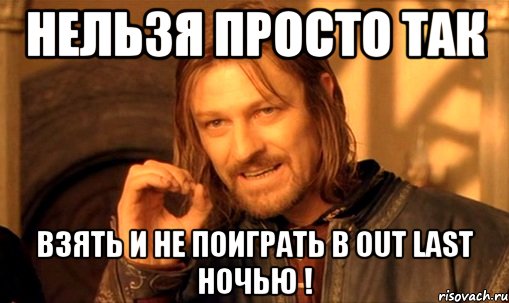 НЕЛЬЗЯ ПРОСТО ТАК

ВЗЯТЬ И НЕ ПОИГРАТЬ В OUT LAST НОЧЬЮ !

risovach.ru